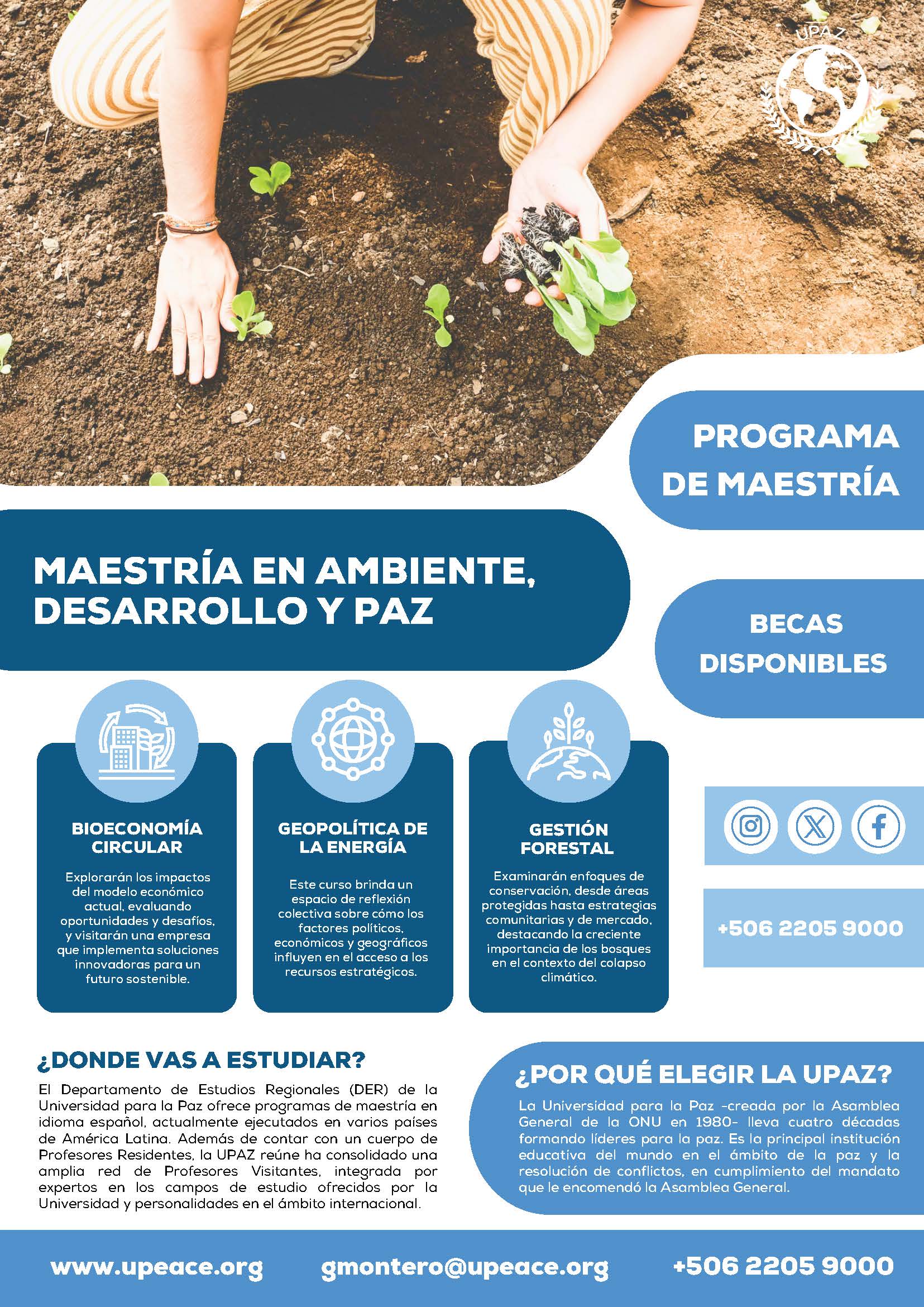 UPAZ

PROGRAMA DE MAESTRÍA

MAESTRÍA EN AMBIENTE, DESARROLLO Y PAZ

BECAS DISPONIBLES

BIOECONOMÍA CIRCULAR

Explorarán los impactos del modelo económico actual, evaluando oportunidades y desafíos, y visitarán una empresa que implementa soluciones innovadoras para un futuro sostenible.

GEOPOLÍTICA DE LA ENERGÍA

Este curso brinda un espacio de reflexión colectiva sobre cómo los factores políticos, económicos y geográficos influyen en el acceso a los recursos estratégicos.

GESTIÓN FORESTAL

Examinarán enfoques de conservación, desde áreas protegidas hasta estrategias comunitarias y de mercado, destacando la creciente importancia de los bosques en el contexto del colapso climático.

+506 2205 9000

¿DONDE VAS A ESTUDIAR?

El Departamento de Estudios Regionales (DER) de la Universidad para la Paz ofrece programas de maestría en idioma español, actualmente ejecutados en varios países de América Latina. Además de contar con un cuerpo de Profesores Residentes, la UPAZ reúne ha consolidado una amplia red de Profesores Visitantes, integrada por expertos en los campos de estudio ofrecidos por la Universidad y personalidades en el ámbito internacional.

¿POR QUÉ ELEGIR LA UPAZ?

La Universidad para la Paz -creada por la Asamblea General de la ONU en 1980- lleva cuatro décadas formando líderes para la paz. Es la principal institución educativa del mundo en el ámbito de la paz y la resolución de conflictos, en cumplimiento del mandato que le encomendó la Asamblea General.

www.upeace.org gmontero@upeace.org +506 2205 9000